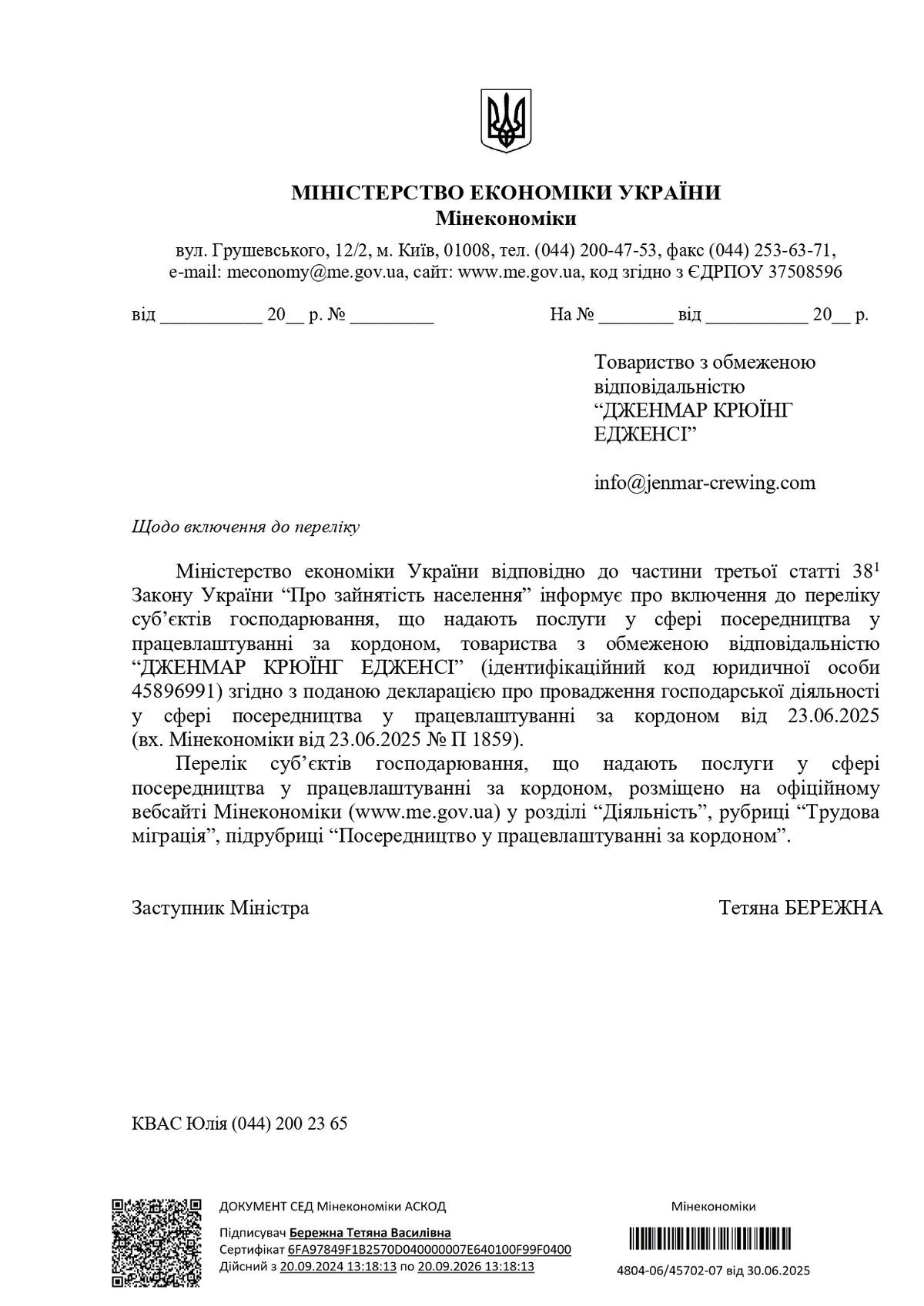 МІНІСТЕРСТВО ЕКОНОМІКИ УКРАЇНИ
Мінекономіки

вул. Грушевського, 12/2, м. Київ, 01008, тел. (044) 200-47-53, факс (044) 253-63-71, e-mail: meconomy@me.gov.ua, сайт: www.me.gov.ua, код згідно з ЄДРПОУ 37508596

від __________ 20__ р. № ________

На № _______ від __________ 20__ р.

Товариство з обмеженою відповідальністю “ДЖЕНМАР КРЮЇНГ ЕДЖЕНСІ”

info@jenmar-crewing.com

Щодо включення до переліку

Міністерство економіки України відповідно до частини третьої статті $38^1$ Закону України “Про зайнятість населення” інформує про включення до переліку суб’єктів господарювання, що надають послуги у сфері посередництва у працевлаштуванні за кордоном, товариства з обмеженою відповідальністю “ДЖЕНМАР КРЮЇНГ ЕДЖЕНСІ” (ідентифікаційний код юридичної особи 45896991) згідно з поданою декларацією про провадження господарської діяльності у сфері посередництва у працевлаштуванні за кордоном від 23.06.2025 (вх. Мінекономіки від 23.06.2025 № П 1859).

Перелік суб’єктів господарювання, що надають послуги у сфері посередництва у працевлаштуванні за кордоном, розміщено на офіційному вебсайті Мінекономіки (www.me.gov.ua) у розділі “Діяльність”, рубриці “Трудова міграція”, підрубриці “Посередництво у працевлаштуванні за кордоном”.

Заступник Міністра

Тетяна БЕРЕЖНА

КВАС Юлія (044) 200 23 65

ДОКУМЕНТ СЕД Мінекономіки АСКОД

Підписувач Бережна Тетяна Василівна
Сертифікат 6FA97849F1B2570D040000007E640100F99F0400
Дійсний з 20.09.2024 13:18:13 по 20.09.2026 13:18:13

Мінекономіки

4804-06/45702-07 від 30.06.2025